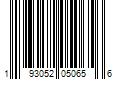 1 93052 05065 6